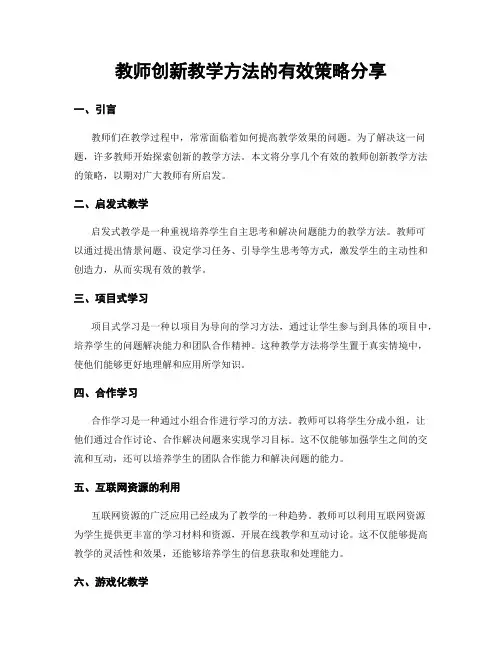 教师创新教学方法的有效策略分享

一、引言

教师们在教学过程中，常常面临着如何提高教学效果的问题。为了解决这一问题，许多教师开始探索创新的教学方法。本文将分享几个有效的教师创新教学方法的策略，以期对广大教师有所启发。

二、启发式教学

启发式教学是一种重视培养学生自主思考和解决问题能力的教学方法。教师可以通过提出情景问题、设定学习任务、引导学生思考等方式，激发学生的主动性和创造力，从而实现有效的教学。

三、项目式学习

项目式学习是一种以项目为导向的学习方法，通过让学生参与到具体的项目中，培养学生的问题解决能力和团队合作精神。这种教学方法将学生置于真实情境中，使他们能够更好地理解和应用所学知识。

四、合作学习

合作学习是一种通过小组合作进行学习的方法。教师可以将学生分成小组，让他们通过合作讨论、合作解决问题来实现学习目标。这不仅能够加强学生之间的交流和互动，还可以培养学生的团队合作能力和解决问题的能力。

五、互联网资源的利用

互联网资源的广泛应用已经成为了教学的一种趋势。教师可以利用互联网资源为学生提供更丰富的学习材料和资源，开展在线教学和互动讨论。这不仅能够提高教学的灵活性和效果，还能够培养学生的信息获取和处理能力。

六、游戏化教学